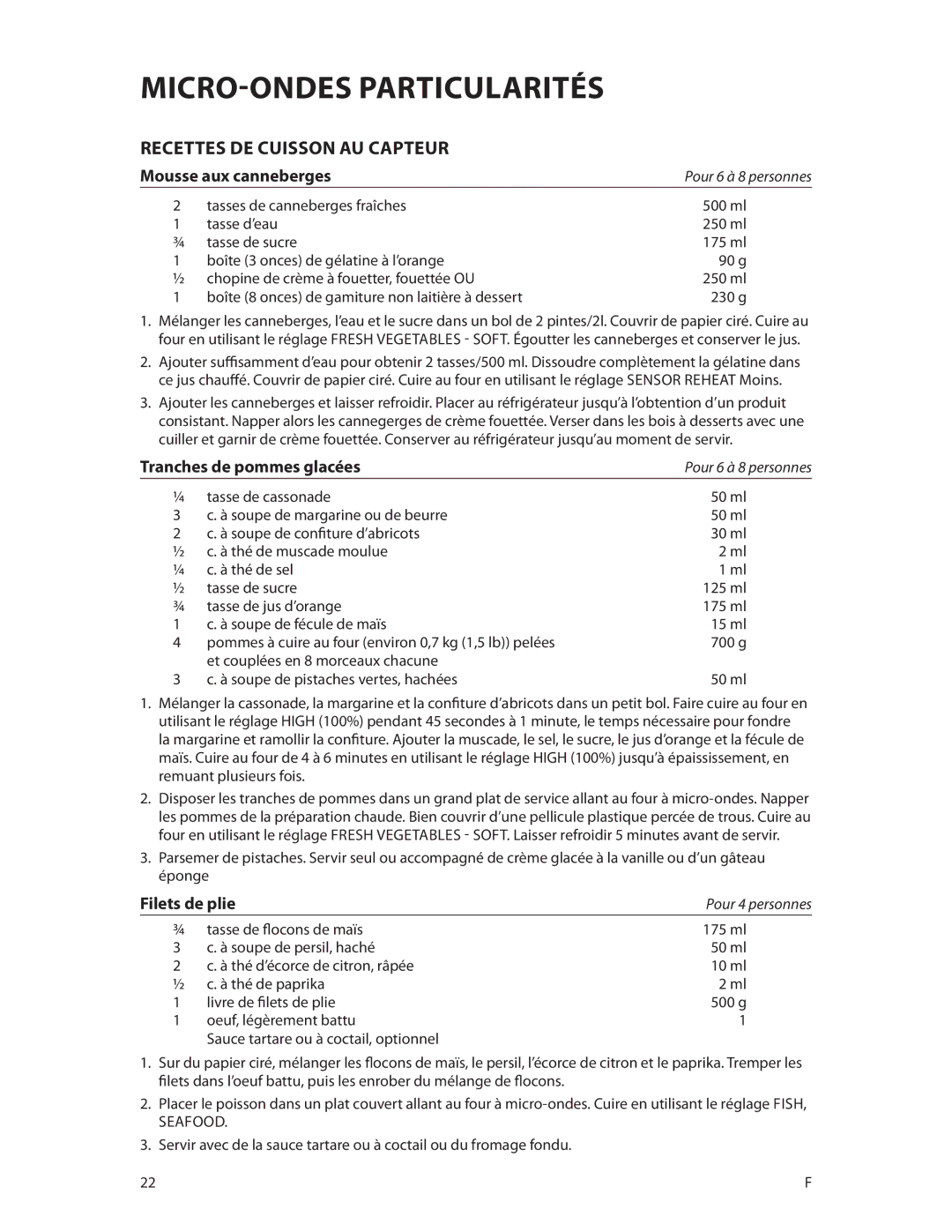 MICRO-ONDES PARTICULARITÉS

RECETTES DE CUISSON AU CAPTEUR

Mousse aux canneberges

Pour 6 à 8 personnes

| | | |
|---|---|---|
| 2 | tasses de canneberges fraîches | 500 ml |
| 1 | tasse d'eau | 250 ml |
| ¾ | tasse de sucre | 175 ml |
| 1 | boîte (3 onces) de gélatine à l'orange | 90 g |
| ½ | chopine de crème à fouetter, fouettée OU | 250 ml |
| 1 | boîte (8 onces) de gamiture non laitière à dessert | 230 g |

1. Mélanger les canneberges, l'eau et le sucre dans un bol de 2 pintes/2l. Couvrir de papier ciré. Cuire au four en utilisant le réglage FRESH VEGETABLES - SOFT. Égoutter les canneberges et conserver le jus.

2. Ajouter suffisamment d'eau pour obtenir 2 tasses/500 ml. Dissoudre complètement la gélatine dans ce jus chauffé. Couvrir de papier ciré. Cuire au four en utilisant le réglage SENSOR REHEAT Moins.

3. Ajouter les canneberges et laisser refroidir. Placer au réfrigérateur jusqu'à l'obtention d'un produit consistant. Napper alors les cannegerges de crème fouettée. Verser dans les bois à desserts avec une cuiller et garnir de crème fouettée. Conserver au réfrigérateur jusqu'au moment de servir.

Tranches de pommes glacées

Pour 6 à 8 personnes

| | | |
|---|---|---|
| ¼ | tasse de cassonade | 50 ml |
| 3 | c. à soupe de margarine ou de beurre | 50 ml |
| 2 | c. à soupe de confiture d'abricots | 30 ml |
| ½ | c. à thé de muscade moulue | 2 ml |
| ¼ | c. à thé de sel | 1 ml |
| ½ | tasse de sucre | 125 ml |
| ¾ | tasse de jus d'orange | 175 ml |
| 1 | c. à soupe de fécule de maïs | 15 ml |
| 4 | pommes à cuire au four (environ 0,7 kg (1,5 lb)) pelées et couplées en 8 morceaux chacune | 700 g |
| 3 | c. à soupe de pistaches vertes, hachées | 50 ml |

1. Mélanger la cassonade, la margarine et la confiture d'abricots dans un petit bol. Faire cuire au four en utilisant le réglage HIGH (100%) pendant 45 secondes à 1 minute, le temps nécessaire pour fondre la margarine et ramollir la confiture. Ajouter la muscade, le sel, le sucre, le jus d'orange et la fécule de maïs. Cuire au four de 4 à 6 minutes en utilisant le réglage HIGH (100%) jusqu'à épaississement, en remuant plusieurs fois.

2. Disposer les tranches de pommes dans un grand plat de service allant au four à micro-ondes. Napper les pommes de la préparation chaude. Bien couvrir d'une pellicule plastique percée de trous. Cuire au four en utilisant le réglage FRESH VEGETABLES - SOFT. Laisser refroidir 5 minutes avant de servir.

3. Parsemer de pistaches. Servir seul ou accompagné de crème glacée à la vanille ou d'un gâteau éponge

Filets de plie

Pour 4 personnes

| | | |
|---|---|---|
| ¾ | tasse de flocons de maïs | 175 ml |
| 3 | c. à soupe de persil, haché | 50 ml |
| 2 | c. à thé d'écorce de citron, râpée | 10 ml |
| ½ | c. à thé de paprika | 2 ml |
| 1 | livre de filets de plie | 500 g |
| 1 | oeuf, légèrement battu | 1 |
| | Sauce tartare ou à coctail, optionnel | |

1. Sur du papier ciré, mélanger les flocons de maïs, le persil, l'écorce de citron et le paprika. Tremper les filets dans l'oeuf battu, puis les enrober du mélange de flocons.

2. Placer le poisson dans un plat couvert allant au four à micro-ondes. Cuire en utilisant le réglage FISH, SEAFOOD.

3. Servir avec de la sauce tartare ou à coctail ou du fromage fondu.

22

F